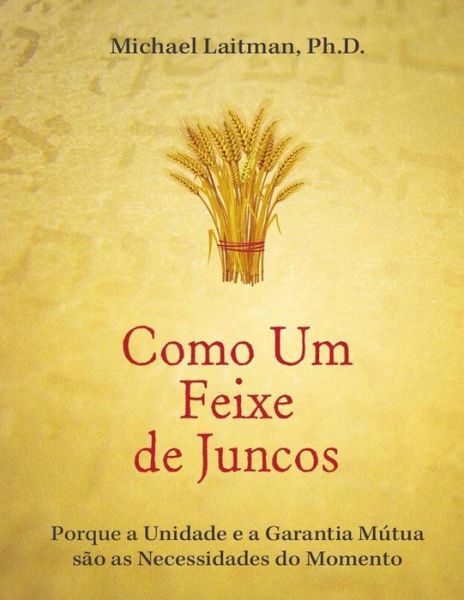 Michael Laitman, Ph.D.

Como Um Feixe de Juncos

Porque a Unidade e a Garantia Mútua são as Necessidades do Momento